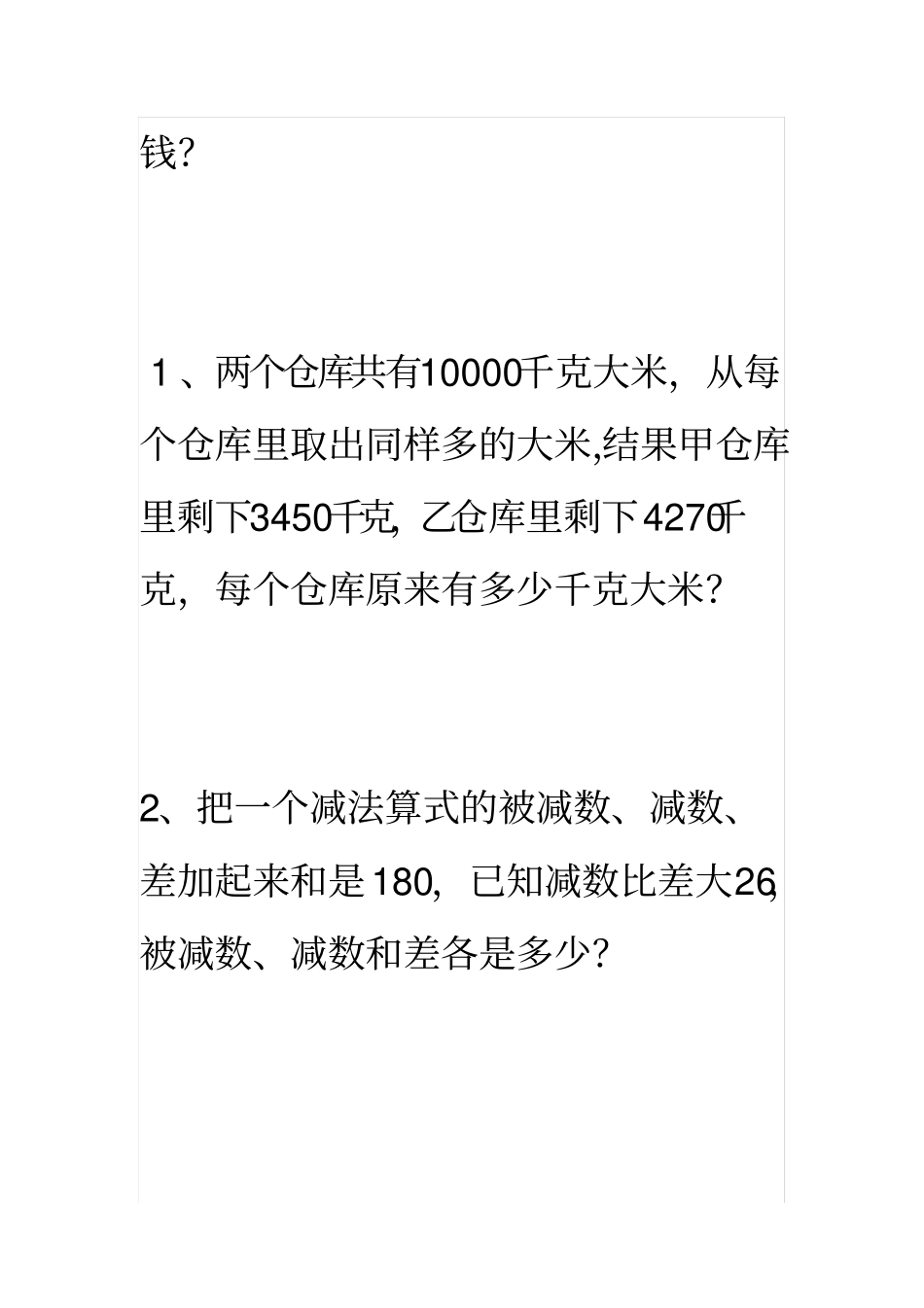 钱?

1、两个仓库共有10000千克大米，从每个仓库里取出同样多的大米,结果甲仓库里剩下3450千克，乙仓库里剩下4270千克，每个仓库原来有多少千克大米?

2、把一个减法算式的被减数、减数、差加起来和是180，已知减数比差大26，被减数、减数和差各是多少?